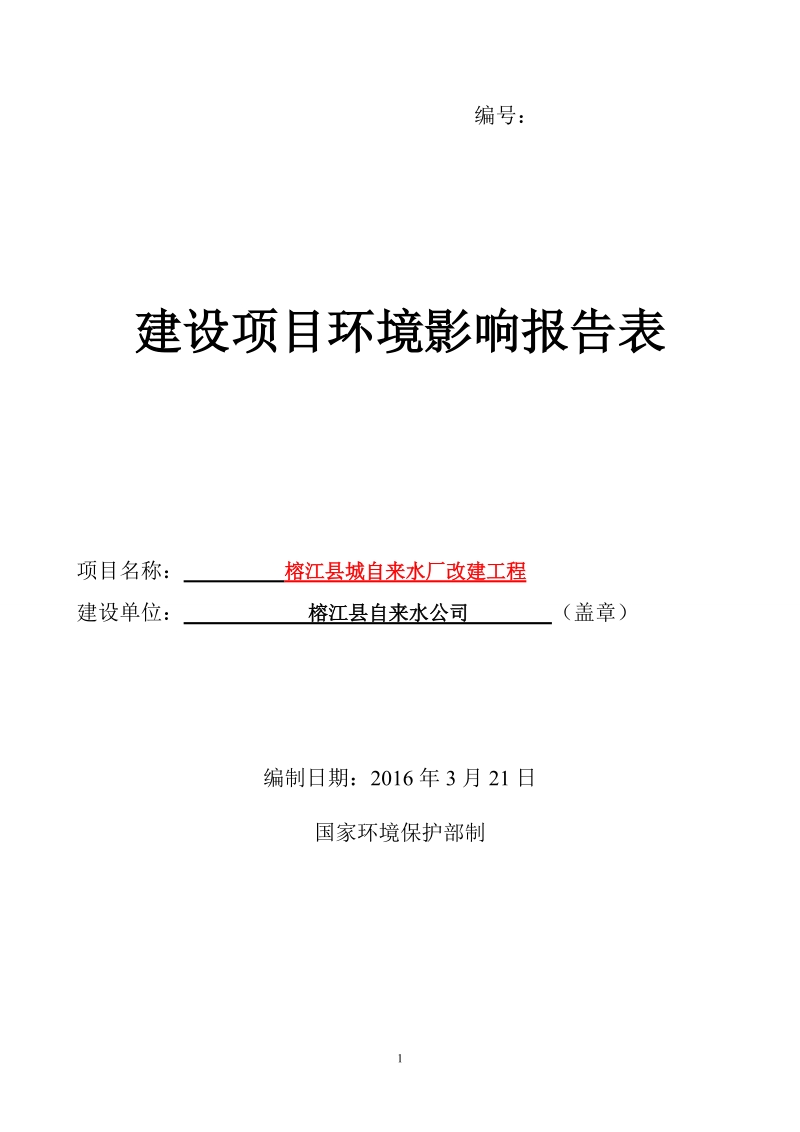 编号：

建设项目环境影响报告表

项目名称：榕江县城自来水厂改建工程

建设单位：榕江县自来水公司（盖章）

编制日期：2016 年 3 月 21 日

国家环境保护部制

1